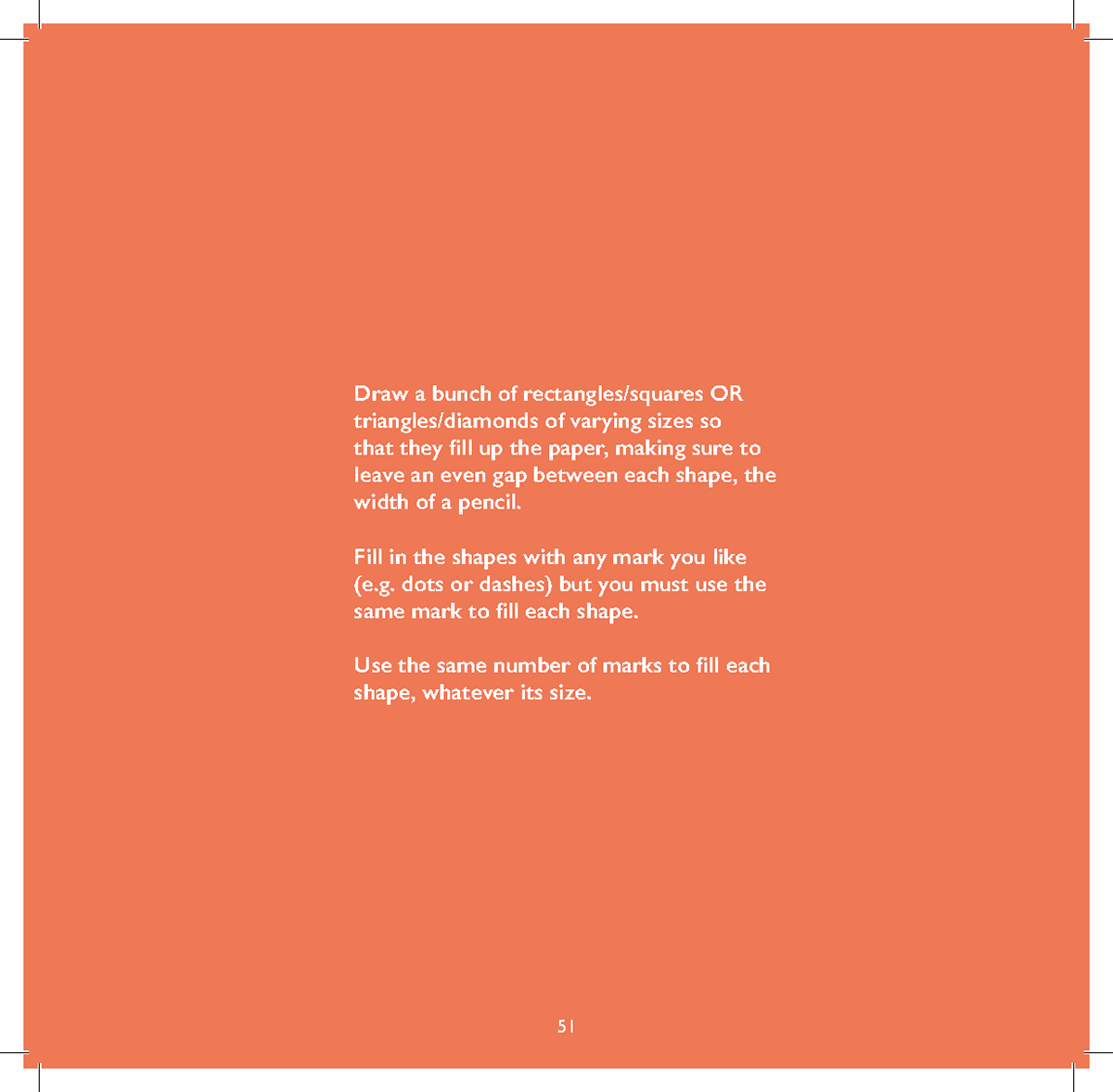 Draw a bunch of rectangles/squares OR triangles/diamonds of varying sizes so that they fill up the paper, making sure to leave an even gap between each shape, the width of a pencil.

Fill in the shapes with any mark you like (e.g. dots or dashes) but you must use the same mark to fill each shape.

Use the same number of marks to fill each shape, whatever its size.

51